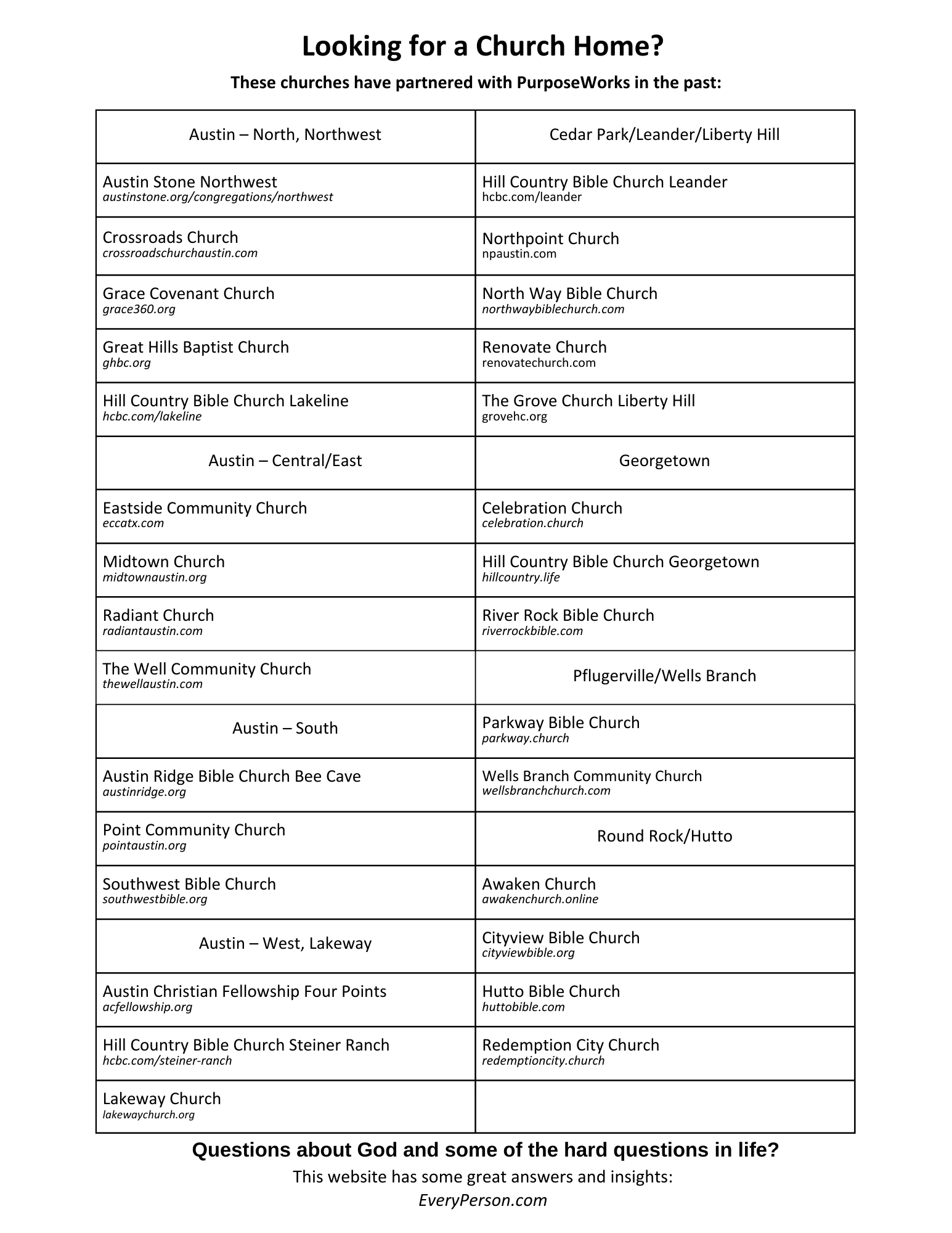 Looking for a Church Home?

These churches have partnered with PurposeWorks in the past:

| Austin – North, Northwest | Cedar Park/Leander/Liberty Hill |
|---|---|
| Austin Stone Northwest austinstone.org/congregations/northwest | Hill Country Bible Church Leander hcbc.com/leander |
| Crossroads Church crossroadschurchaustin.com | Northpoint Church npaustin.com |
| Grace Covenant Church grace360.org | North Way Bible Church northwaybiblechurch.com |
| Great Hills Baptist Church ghbc.org | Renovate Church renovatechurch.com |
| Hill Country Bible Church Lakeline hcbc.com/lakeline | The Grove Church Liberty Hill grovehc.org |
| Austin – Central/East | Georgetown |
| Eastside Community Church eccatx.com | Celebration Church celebration.church |
| Midtown Church midtownaustin.org | Hill Country Bible Church Georgetown hillcountry.life |
| Radiant Church radiantaustin.com | River Rock Bible Church riverrockbible.com |
| The Well Community Church thewellaustin.com | Pflugerville/Wells Branch |
| Austin – South | Parkway Bible Church parkway.church |
| Austin Ridge Bible Church Bee Cave austinridge.org | Wells Branch Community Church wellsbranchchurch.com |
| Point Community Church pointaustin.org | Round Rock/Hutto |
| Southwest Bible Church southwestbible.org | Awaken Church awakenchurch.online |
| Austin – West, Lakeway | Cityview Bible Church cityviewbible.org |
| Austin Christian Fellowship Four Points acfellowship.org | Hutto Bible Church huttobible.com |
| Hill Country Bible Church Steiner Ranch hcbc.com/steiner-ranch | Redemption City Church redemptioncity.church |
| Lakeway Church lakewaychurch.org | |

Questions about God and some of the hard questions in life?

This website has some great answers and insights:

EveryPerson.com